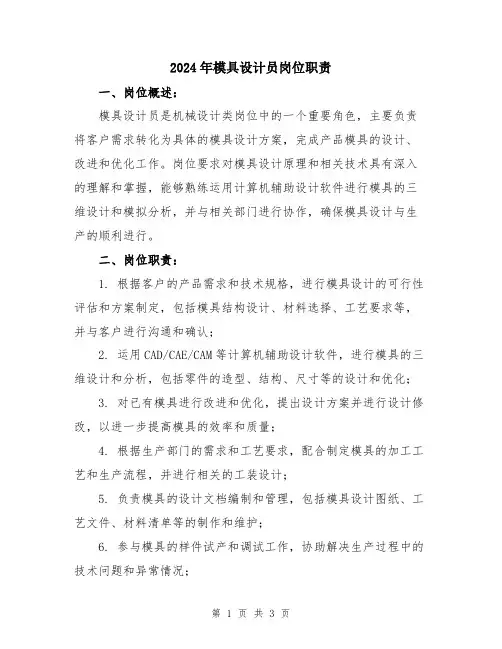 2024年模具设计员岗位职责

一、岗位概述：

模具设计员是机械设计类岗位中的一个重要角色，主要负责将客户需求转化为具体的模具设计方案，完成产品模具的设计、改进和优化工作。岗位要求对模具设计原理和相关技术具有深入的理解和掌握，能够熟练运用计算机辅助设计软件进行模具的三维设计和模拟分析，并与相关部门进行协作，确保模具设计与生产的顺利进行。

二、岗位职责：

1. 根据客户的产品需求和技术规格，进行模具设计的可行性评估和方案制定，包括模具结构设计、材料选择、工艺要求等，并与客户进行沟通和确认；

2. 运用CAD/CAE/CAM等计算机辅助设计软件，进行模具的三维设计和分析，包括零件的造型、结构、尺寸等的设计和优化；

3. 对已有模具进行改进和优化，提出设计方案并进行设计修改，以进一步提高模具的效率和质量；

4. 根据生产部门的需求和工艺要求，配合制定模具的加工工艺和生产流程，并进行相关的工装设计；

5. 负责模具的设计文档编制和管理，包括模具设计图纸、工艺文件、材料清单等的制作和维护；

6. 参与模具的样件试产和调试工作，协助解决生产过程中的技术问题和异常情况；

第 1 页 共 3 页